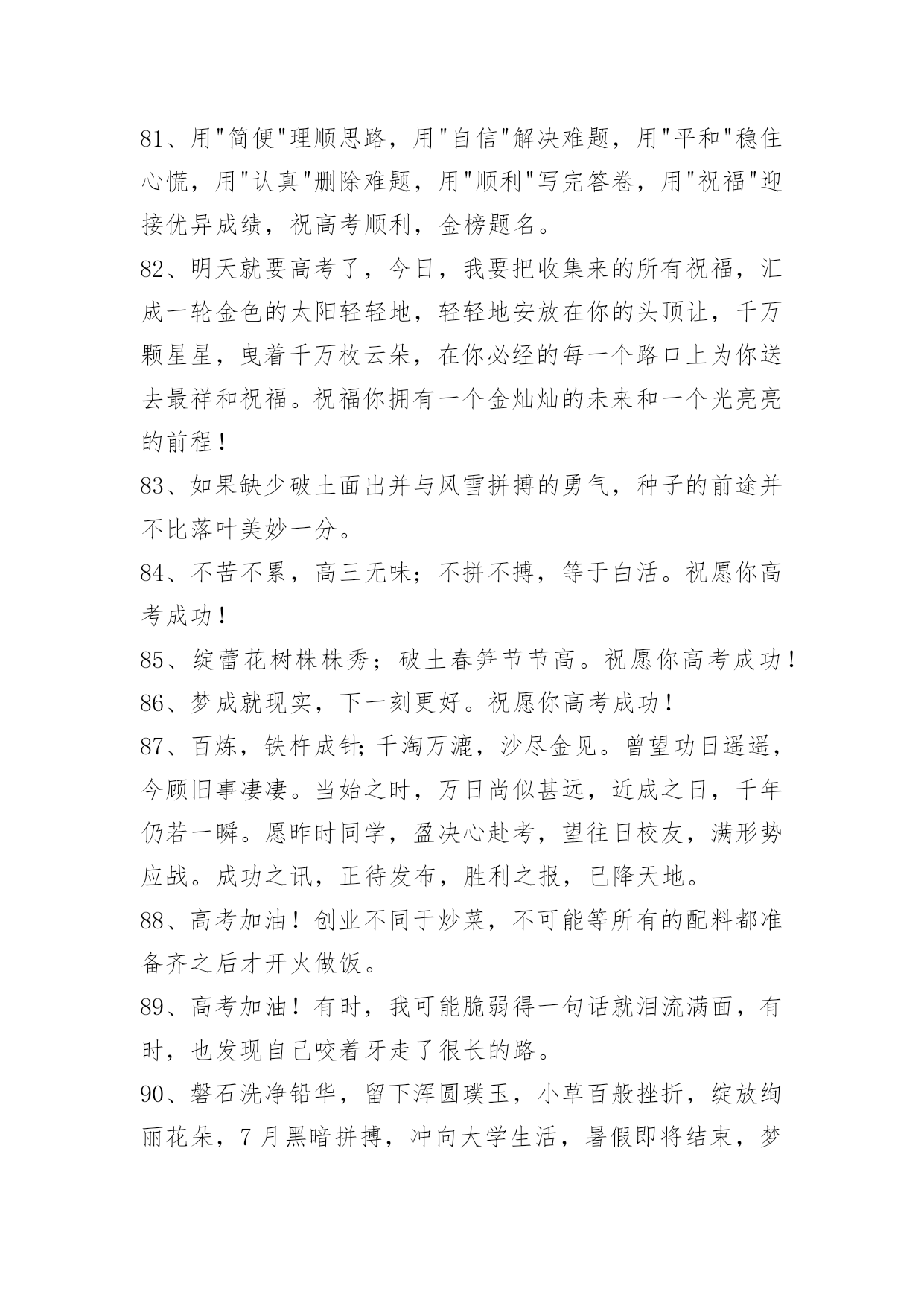 81、用"简便"理顺思路，用"自信"解决难题，用"平和"稳住心慌，用"认真"删除难题，用"顺利"写完答卷，用"祝福"迎接优异成绩，祝高考顺利，金榜题名。

82、明天就要高考了，今日，我要把收集来的所有祝福，汇成一轮金色的太阳轻轻地，轻轻地安放在你的头顶让，千万颗星星，曳着千万枚云朵，在你必经的每一个路口上为你送去最祥和祝福。祝福你拥有一个金灿灿的未来和一个光亮亮的前程！

83、如果缺少破土面出并与风雪拼搏的勇气，种子的前途并不比落叶美妙一分。

84、不苦不累，高三无味；不拼不搏，等于白活。祝愿你高考成功！

85、绽蕾花树株株秀；破土春笋节节高。祝愿你高考成功！

86、梦成就现实，下一刻更好。祝愿你高考成功！

87、百炼，铁杵成针;千淘万漉，沙尽金见。曾望功日遥遥，今顾旧事凄凄。当始之时，万日尚似甚远，近成之日，千年仍若一瞬。愿昨时同学，盈决心赴考，望往日校友，满形势应战。成功之讯，正待发布，胜利之报，已降天地。

88、高考加油！创业不同于炒菜，不可能等所有的配料都准备齐之后才开火做饭。

89、高考加油！有时，我可能脆弱得一句话就泪流满面，有时，也发现自己咬着牙走了很长的路。

90、磐石洗净铅华，留下浑圆璞玉，小草百般挫折，绽放绚丽花朵，7月黑暗拼搏，冲向大学生活，暑假即将结束，梦